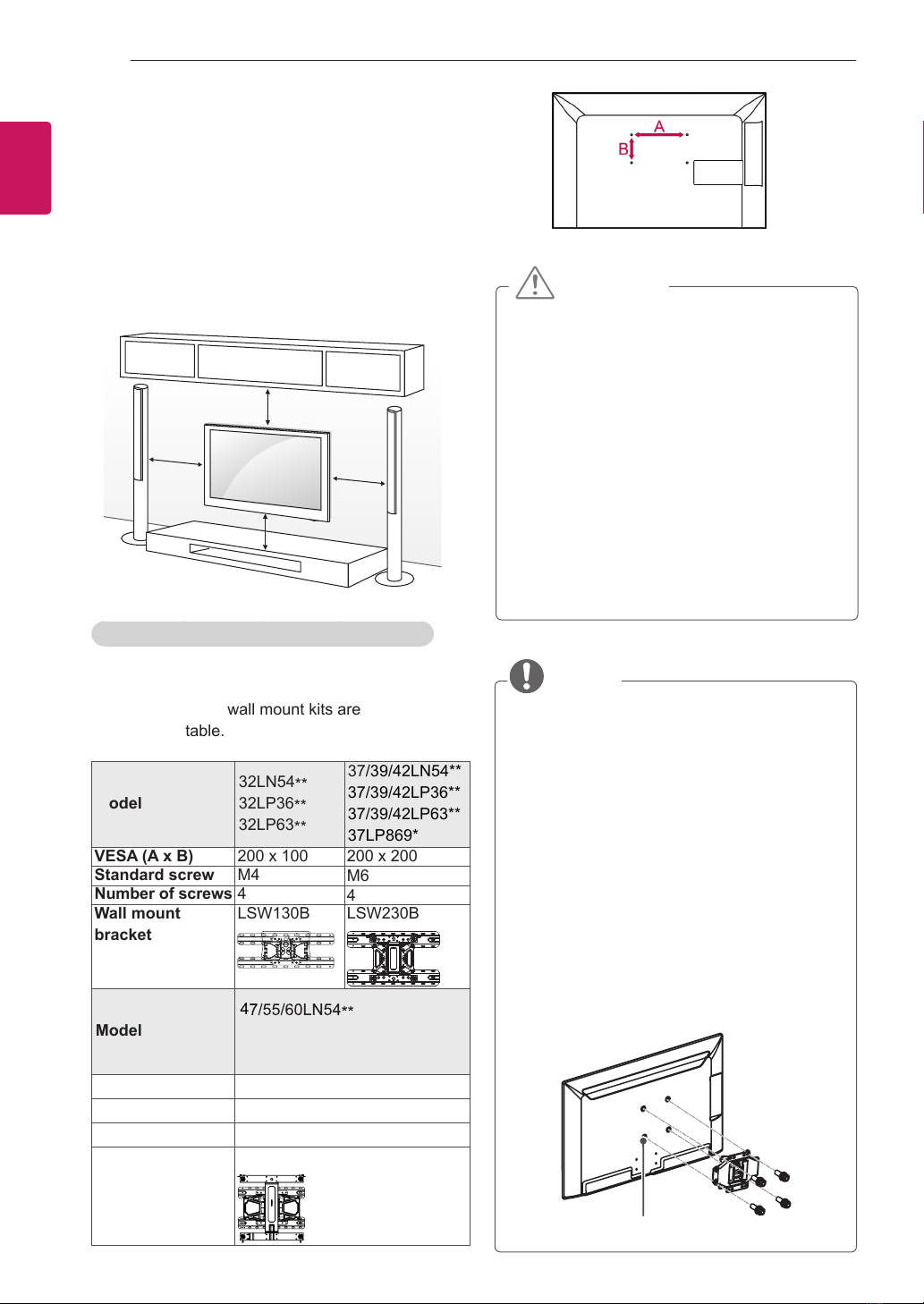 A

B

wall mount kits are

table.

| odel | 32LN54** 32LP36** 32LP63** | 37/39/42LN54** 37/39/42LP36** 37/39/42LP63** 37LP869* |
|---|---|---|
| VESA (A x B) | 200 x 100 | 200 x 200 |
| Standard screw | M4 | M6 |
| Number of screws | 4 | 4 |
| Wall mount bracket | LSW130B | LSW230B |

| Model | 47/55/60LN54** |
|---|---|
| | |
| | |
| | |
| | |